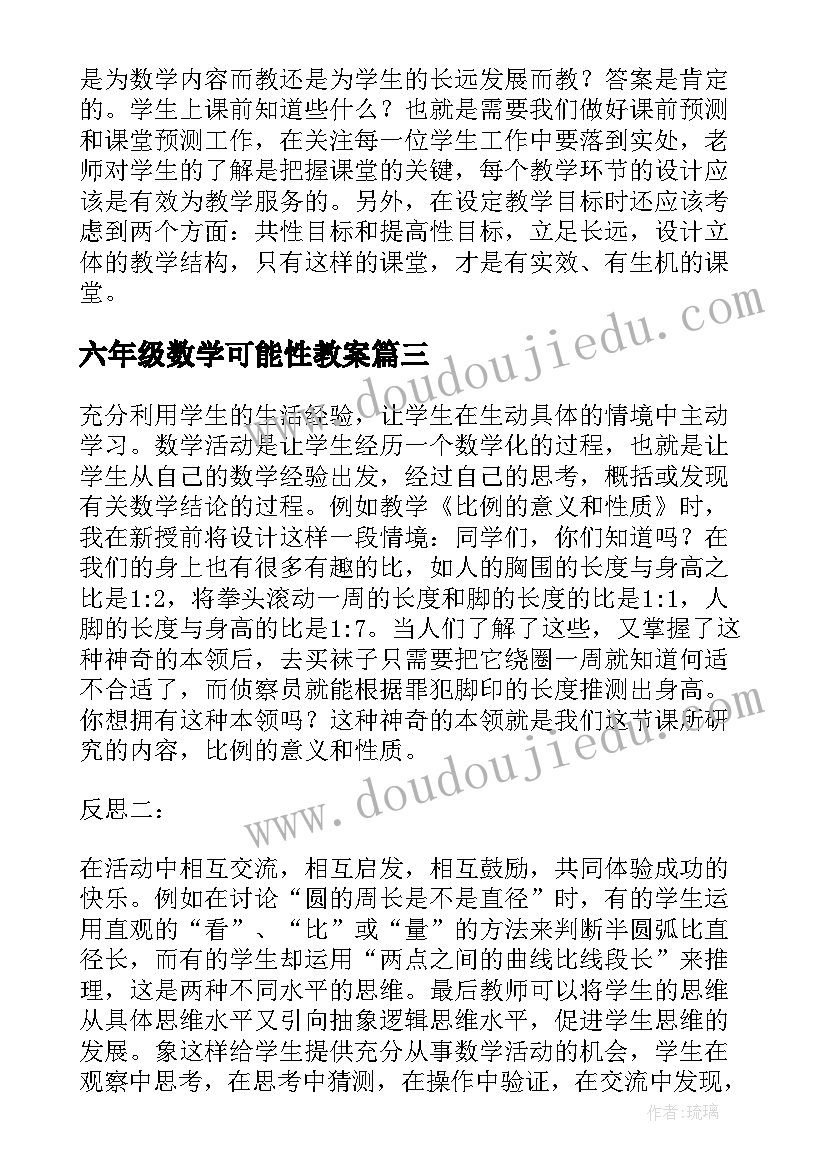 是为数学内容而教还是为学生的长远发展而教？答案是肯定的。学生上课前知道些什么？也就是需要我们做好课前预测和课堂预测工作，在关注每一位学生工作中要落到实处，老师对学生的了解是把握课堂的关键，每个教学环节的设计应该是有效为教学服务的。另外，在设定教学目标时还应该考虑到两个方面：共性目标和提高性目标，立足长远，设计立体的教学结构，只有这样的课堂，才是有实效、有生机的课堂。

六年级数学可能性教案篇三

充分利用学生的生活经验，让学生在生动具体的情境中主动学习。数学活动是让学生经历一个数学化的过程，也就是让学生从自己的数学经验出发，经过自己的思考，概括或发现有关数学结论的过程。例如教学《比例的意义和性质》时，我在新授前将设计这样一段情境：同学们，你们知道吗？在我们的身上也有很多有趣的比，如人的胸围的长度与身高之比是1:2，将拳头滚动一周的长度和脚的长度的比是1:1，人脚的长度与身高的比是1:7。当人们了解了这些，又掌握了这种神奇的本领后，去买袜子只需要把它绕圈一周就知道何适不合适了，而侦察员就能根据罪犯脚印的长度推测出身高。你想拥有这种本领吗？这种神奇的本领就是我们这节课所研究的内容，比例的意义和性质。

反思二：

在活动中相互交流，相互启发，相互鼓励，共同体验成功的快乐。例如在讨论“圆的周长是不是直径”时，有的学生运用直观的“看”、“比”或“量”的方法来判断半圆弧比直径长，而有的学生却运用“两点之间的曲线比线段长”来推理，这是两种不同水平的思维。最后教师可以将学生的思维从具体思维水平又引向抽象逻辑思维水平，促进学生思维的发展。象这样给学生提供充分从事数学活动的机会，学生在观察中思考，在思考中猜测，在操作中验证，在交流中发现，

www.doudoujiedu.com
www.doudoujiedu.com
作者:琉璃